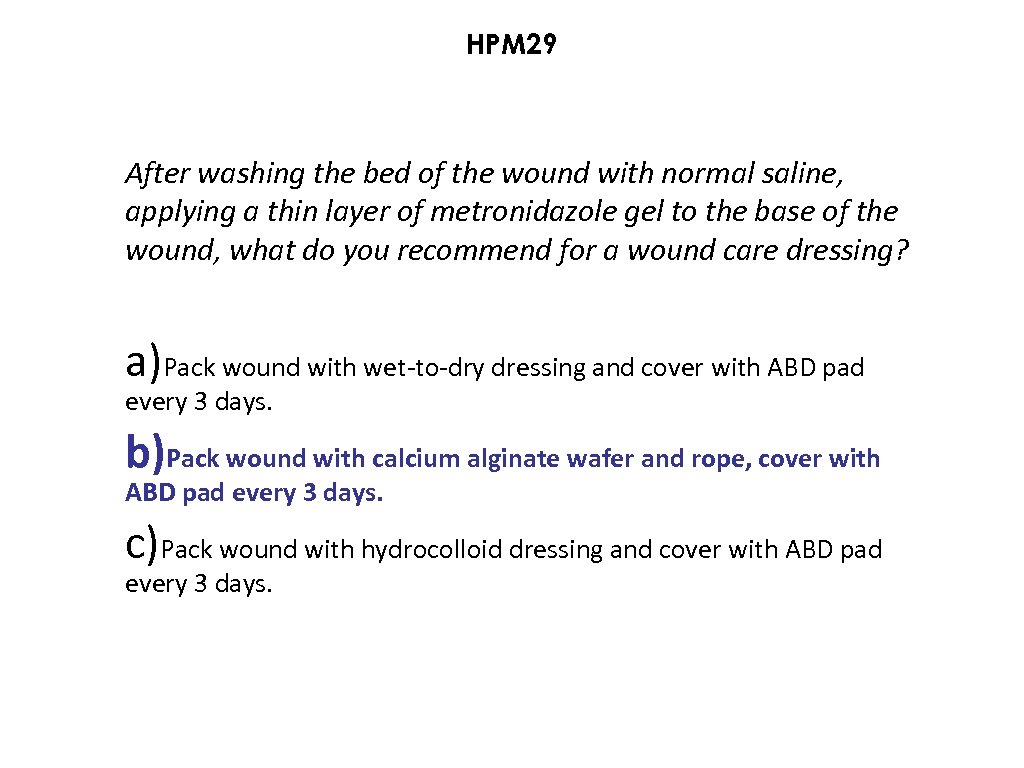 HPM29

After washing the bed of the wound with normal saline, applying a thin layer of metronidazole gel to the base of the wound, what do you recommend for a wound care dressing?

a)Pack wound with wet-to-dry dressing and cover with ABD pad every 3 days.

b)Pack wound with calcium alginate wafer and rope, cover with ABD pad every 3 days.

c)Pack wound with hydrocolloid dressing and cover with ABD pad every 3 days.